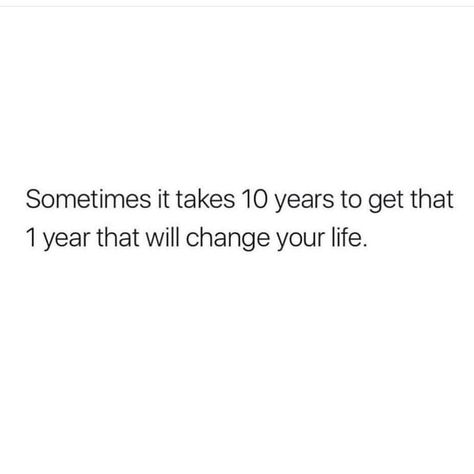 Sometimes it takes 10 years to get that 1 year that will change your life.